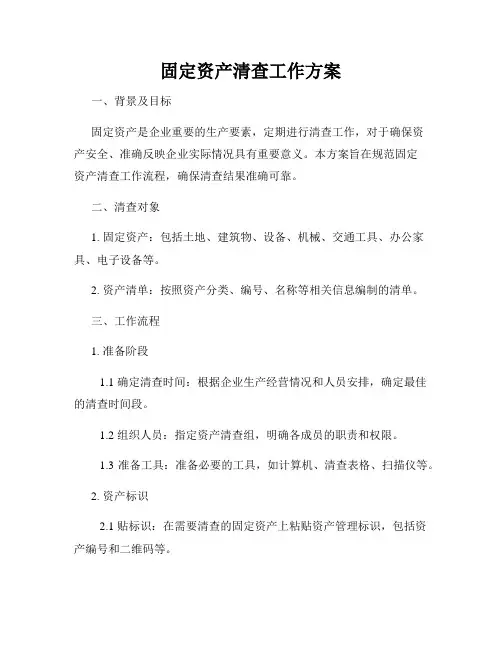 固定资产清查工作方案

一、背景及目标

固定资产是企业重要的生产要素，定期进行清查工作，对于确保资产安全、准确反映企业实际情况具有重要意义。本方案旨在规范固定资产清查工作流程，确保清查结果准确可靠。

二、清查对象

1. 固定资产：包括土地、建筑物、设备、机械、交通工具、办公家具、电子设备等。

2. 资产清单：按照资产分类、编号、名称等相关信息编制的清单。

三、工作流程

1. 准备阶段

1.1 确定清查时间：根据企业生产经营情况和人员安排，确定最佳的清查时间段。

1.2 组织人员：指定资产清查组，明确各成员的职责和权限。

1.3 准备工具：准备必要的工具，如计算机、清查表格、扫描仪等。

2. 资产标识

2.1 贴标识：在需要清查的固定资产上粘贴资产管理标识，包括资产编号和二维码等。